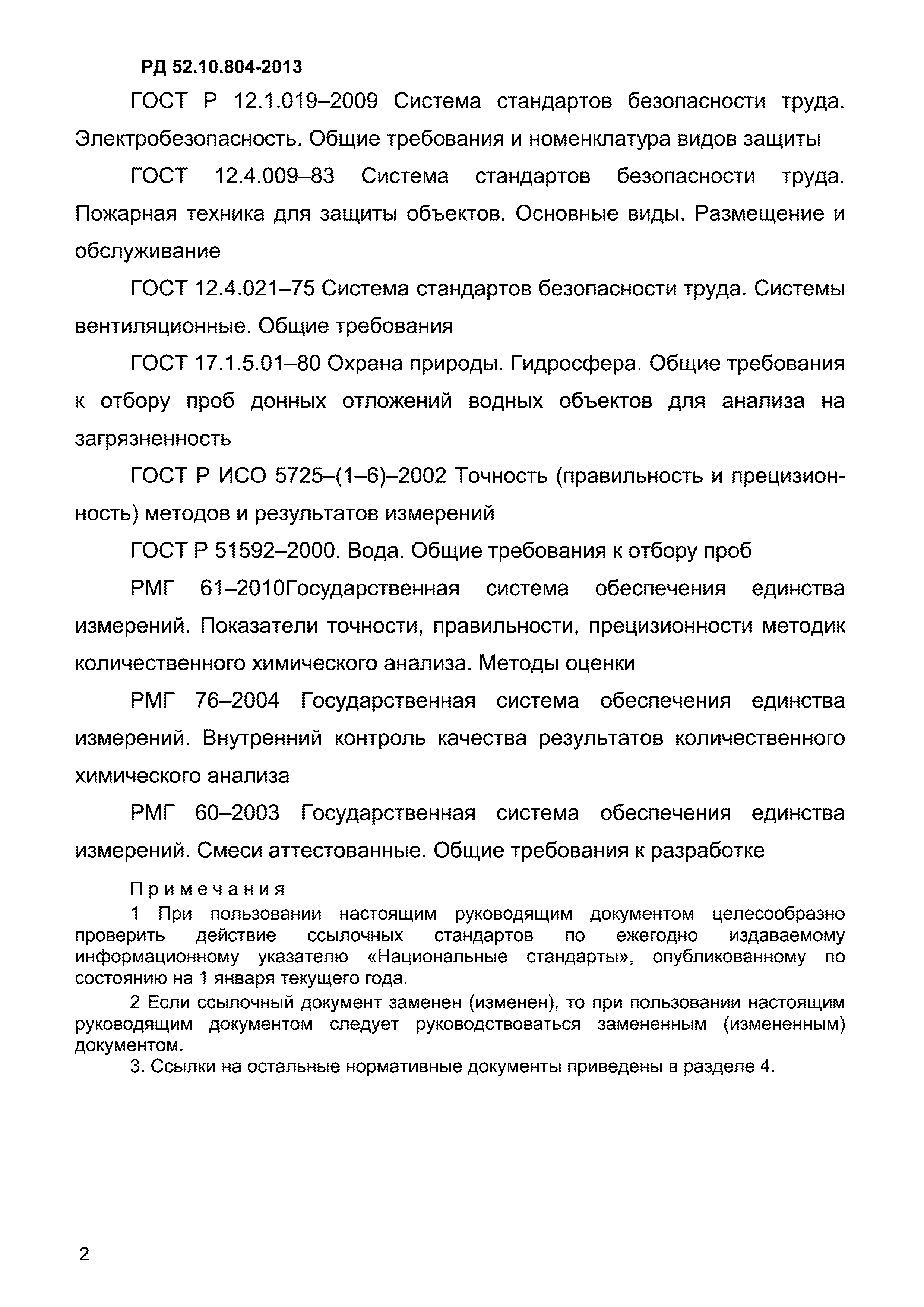 РД 52.10.804-2013

ГОСТ Р 12.1.019–2009 Система стандартов безопасности труда. Электробезопасность. Общие требования и номенклатура видов защиты

ГОСТ 12.4.009–83 Система стандартов безопасности труда. Пожарная техника для защиты объектов. Основные виды. Размещение и обслуживание

ГОСТ 12.4.021–75 Система стандартов безопасности труда. Системы вентиляционные. Общие требования

ГОСТ 17.1.5.01–80 Охрана природы. Гидросфера. Общие требования к отбору проб донных отложений водных объектов для анализа на загрязненность

ГОСТ Р ИСО 5725–(1–6)–2002 Точность (правильность и прецизионность) методов и результатов измерений

ГОСТ Р 51592–2000. Вода. Общие требования к отбору проб

РМГ 61–2010Государственная система обеспечения единства измерений. Показатели точности, правильности, прецизионности методик количественного химического анализа. Методы оценки

РМГ 76–2004 Государственная система обеспечения единства измерений. Внутренний контроль качества результатов количественного химического анализа

РМГ 60–2003 Государственная система обеспечения единства измерений. Смеси аттестованные. Общие требования к разработке

Примечания

1 При пользовании настоящим руководящим документом целесообразно проверить действие ссылочных стандартов по ежегодно издаваемому информационному указателю «Национальные стандарты», опубликованному по состоянию на 1 января текущего года.

2 Если ссылочный документ заменен (изменен), то при пользовании настоящим руководящим документом следует руководствоваться замененным (измененным) документом.

3. Ссылки на остальные нормативные документы приведены в разделе 4.

2